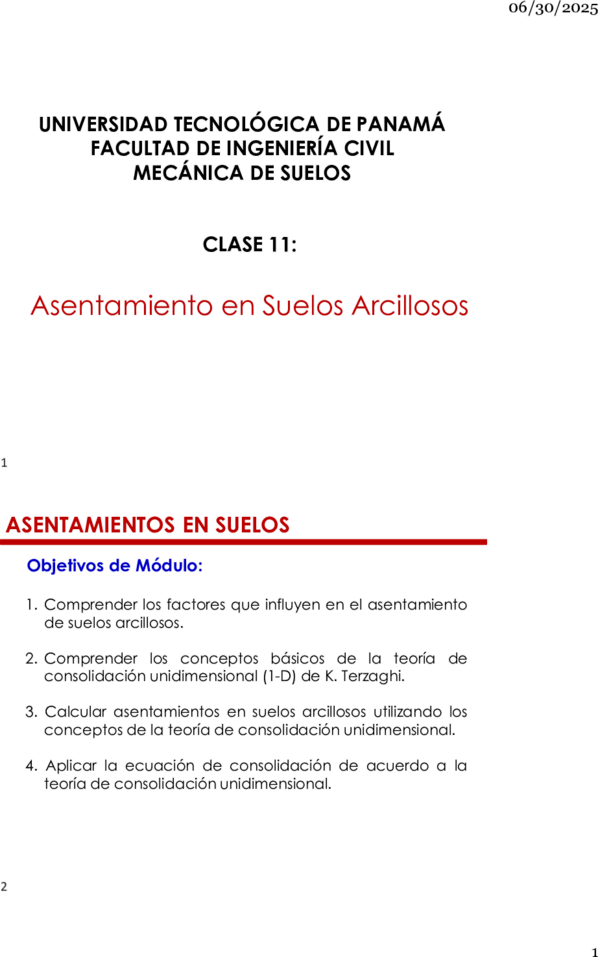 06/30/2025

UNIVERSIDAD TECNOLÓGICA DE PANAMÁ
FACULTAD DE INGENIERÍA CIVIL
MECÁNICA DE SUELOS

CLASE 11:

Asentamiento en Suelos Arcillosos

1

ASENTAMIENTOS EN SUELOS

Objetivos de Módulo:

1. Comprender los factores que influyen en el asentamiento de suelos arcillosos.

2. Comprender los conceptos básicos de la teoría de consolidación unidimensional (1-D) de K. Terzaghi.

3. Calcular asentamientos en suelos arcillosos utilizando los conceptos de la teoría de consolidación unidimensional.

4. Aplicar la ecuación de consolidación de acuerdo a la teoría de consolidación unidimensional.

2

1